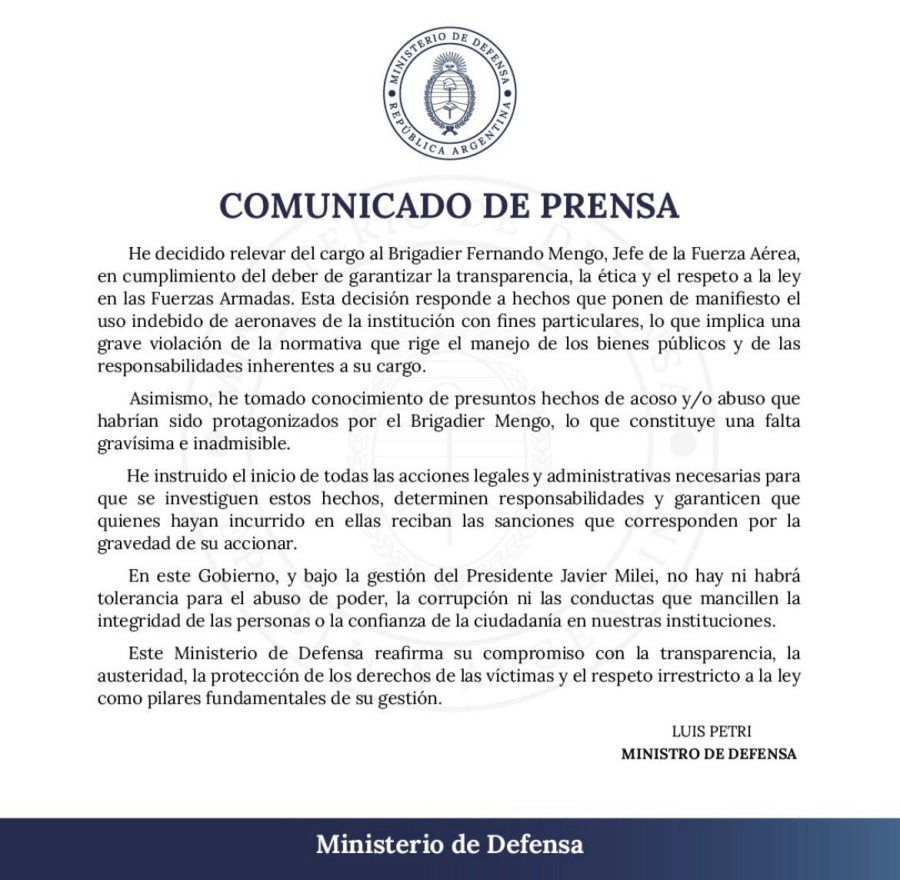 MINISTERIO DE DEFENSA
REPÚBLICA ARGENTINA

COMUNICADO DE PRENSA

He decidido relevar del cargo al Brigadier Fernando Mengo, Jefe de la Fuerza Aérea, en cumplimiento del deber de garantizar la transparencia, la ética y el respeto a la ley en las Fuerzas Armadas. Esta decisión responde a hechos que ponen de manifiesto el uso indebido de aeronaves de la institución con fines particulares, lo que implica una grave violación de la normativa que rige el manejo de los bienes públicos y de las responsabilidades inherentes a su cargo.

Asimismo, he tomado conocimiento de presuntos hechos de acoso y/o abuso que habrían sido protagonizados por el Brigadier Mengo, lo que constituye una falta gravísima e inadmisible.

He instruido el inicio de todas las acciones legales y administrativas necesarias para que se investiguen estos hechos, determinen responsabilidades y garanticen que quienes hayan incurrido en ellas reciban las sanciones que corresponden por la gravedad de su accionar.

En este Gobierno, y bajo la gestión del Presidente Javier Milei, no hay ni habrá tolerancia para el abuso de poder, la corrupción ni las conductas que mancillen la integridad de las personas o la confianza de la ciudadanía en nuestras instituciones.

Este Ministerio de Defensa reafirma su compromiso con la transparencia, la austeridad, la protección de los derechos de las víctimas y el respeto irrestricto a la ley como pilares fundamentales de su gestión.

LUIS PETRI
MINISTRO DE DEFENSA

Ministerio de Defensa